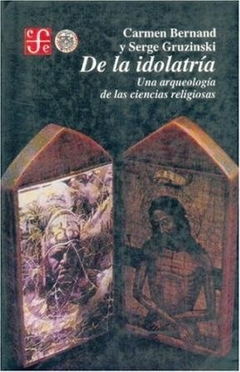 cfe

Carmen Bernand
y Serge Gruzinski
De la idolatría
Una arqueología
de las ciencias religiosas